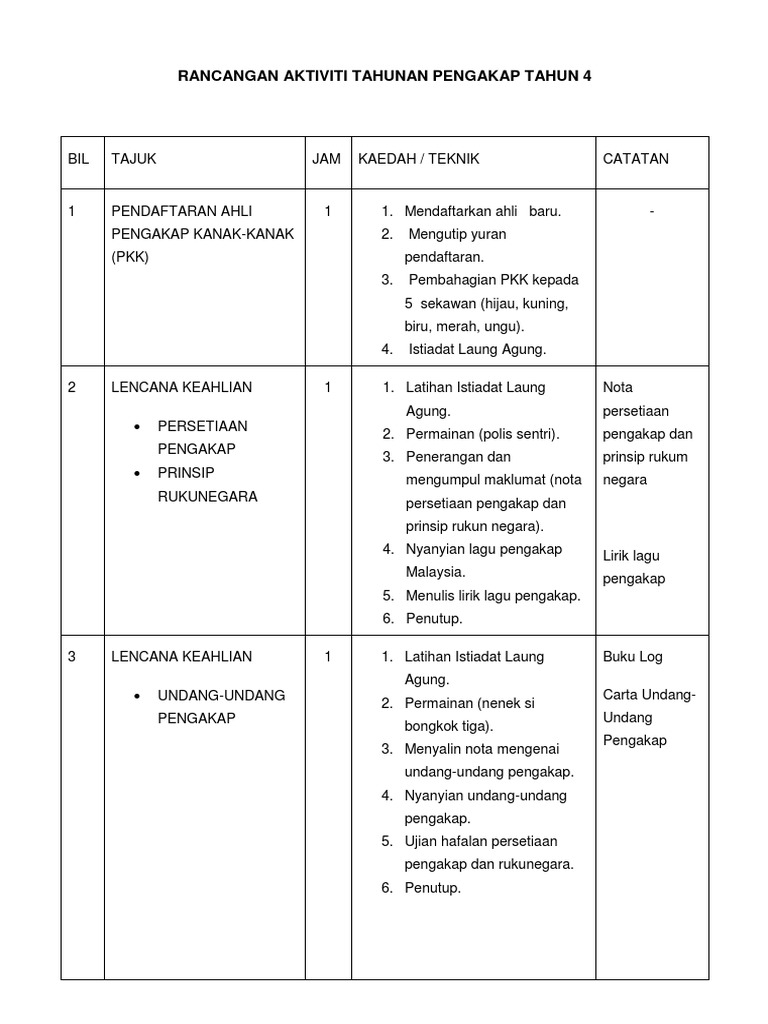 RANCANGAN AKTIVITI TAHUNAN PENGAKAP TAHUN 4

| BIL | TAJUK | JAM | KAEDAH / TEKNIK | CATATAN |
|---|---|---|---|---|
| 1 | PENDAFTARAN AHLI PENGAKAP KANAK-KANAK (PKK) | 1 | 1. Mendaftarkan ahli baru. 2. Mengutip yuran pendaftaran. 3. Pembahagian PKK kepada 5 sekawan (hijau, kuning, biru, merah, ungu). 4. Istiadat Laung Agung. | - |
| 2 | LENCANA KEAHLIAN • PERSETIAAN PENGAKAP • PRINSIP RUKUNEGARA | 1 | 1. Latihan Istiadat Laung Agung. 2. Permainan (polis sentri). 3. Penerangan dan mengumpul maklumat (nota persetiaan pengakap dan prinsip rukun negara). 4. Nyanyian lagu pengakap Malaysia. 5. Menulis lirik lagu pengakap. 6. Penutup. | Nota persetiaan pengakap dan prinsip rukum negara Lirik lagu pengakap |
| 3 | LENCANA KEAHLIAN • UNDANG-UNDANG PENGAKAP | 1 | 1. Latihan Istiadat Laung Agung. 2. Permainan (nenek si bongkok tiga). 3. Menyalin nota mengenai undang-undang pengakap. 4. Nyanyian undang-undang pengakap. 5. Ujian hafalan persetiaan pengakap dan rukunegara. 6. Penutup. | Buku Log Carta Undang-Undang Pengakap |